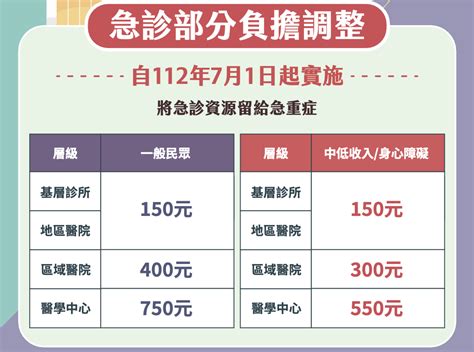 急診部分負擔調整

自112年7月1日起實施

將急診資源留給急重症

| 層級 | 一般民眾 |
|---|---|
| 基層診所 | 150元 |
| 地區醫院 | 150元 |
| 區域醫院 | 400元 |
| 醫學中心 | 750元 |

| 層級 | 中低收入/身心障礙 |
|---|---|
| 基層診所 | 150元 |
| 地區醫院 | 150元 |
| 區域醫院 | 300元 |
| 醫學中心 | 550元 |